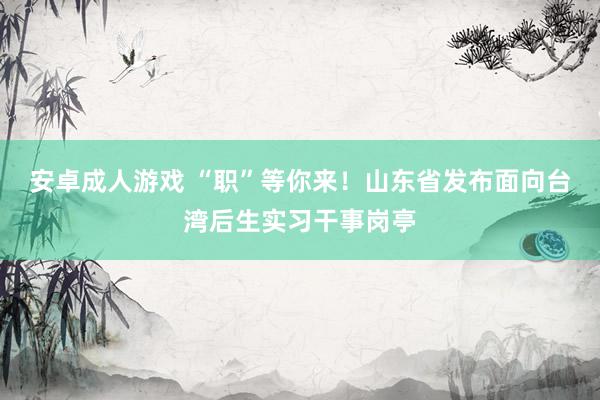 安卓成人游戏 “职”等你来！山东省发布面向台湾后生实习干事岗亭